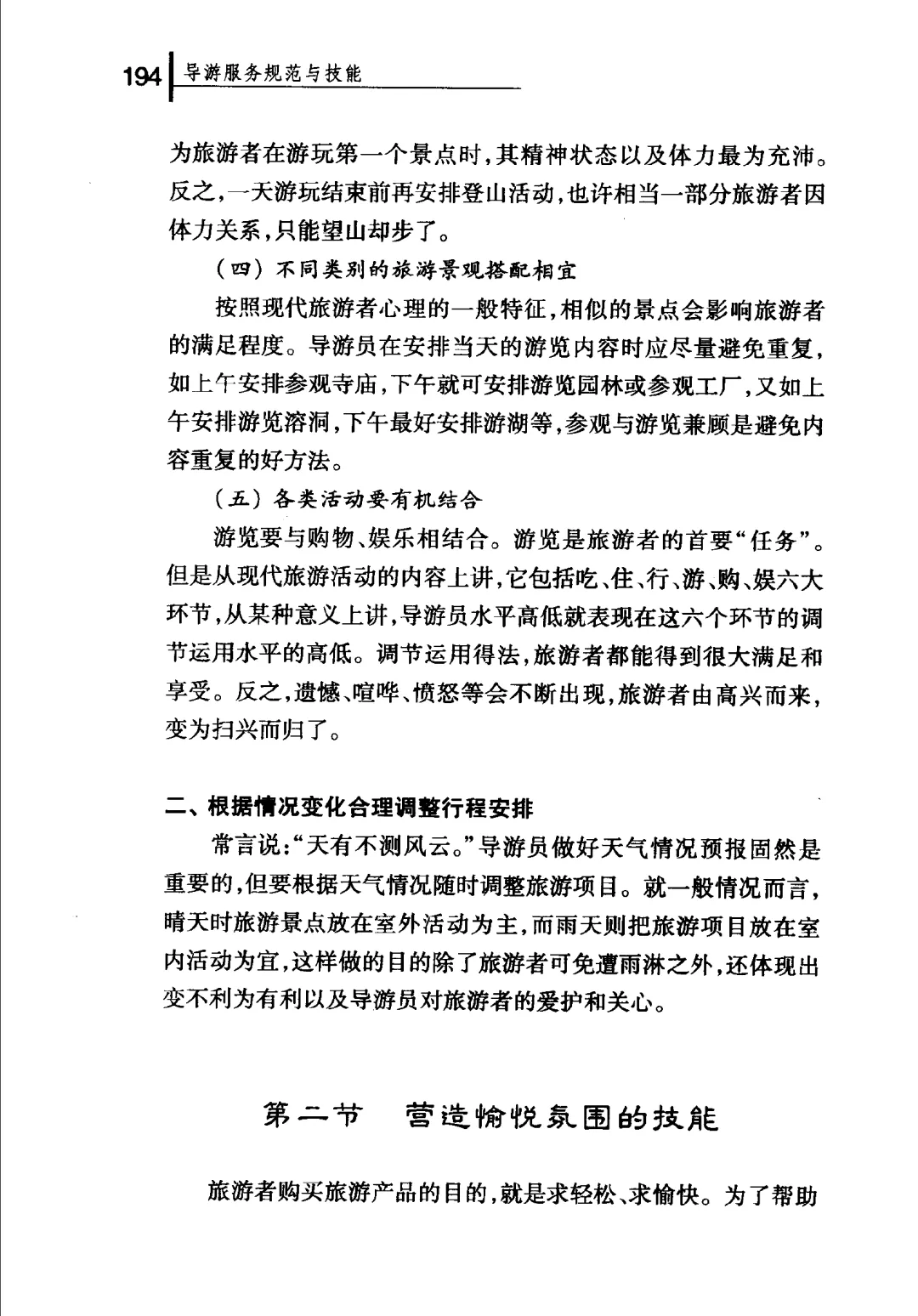 194 导游服务规范与技能

为旅游者在游玩第一个景点时，其精神状态以及体力最为充沛。反之，一天游玩结束前再安排登山活动，也许相当一部分旅游者因体力关系，只能望山却步了。

（四）不同类别的旅游景观搭配相宜

按照现代旅游者心理的一般特征，相似的景点会影响旅游者的满足程度。导游员在安排当天的游览内容时应尽量避免重复，如上午安排参观寺庙，下午就可安排游览园林或参观工厂，又如上午安排游览溶洞，下午最好安排游湖等，参观与游览兼顾是避免内容重复的好方法。

（五）各类活动要有机结合

游览要与购物、娱乐相结合。游览是旅游者的首要“任务”。但是从现代旅游活动的内容上讲，它包括吃、住、行、游、购、娱六大环节，从某种意义上讲，导游员水平高低就表现在这六个环节的调节运用水平的高低。调节运用得法，旅游者都能得到很大满足和享受。反之，遗憾、喧哗、愤怒等会不断出现，旅游者由高兴而来，变为扫兴而归了。

二、根据情况变化合理调整行程安排

常言说：“天有不测风云。”导游员做好天气情况预报固然是重要的，但要根据天气情况随时调整旅游项目。就一般情况而言，晴天时旅游景点放在室外活动为主，而雨天则把旅游项目放在室内活动为宜，这样做的目的除了旅游者可免遭雨淋之外，还体现出变不利为有利以及导游员对旅游者的爱护和关心。

第二节 营造愉悦氛围的技能

旅游者购买旅游产品的目的，就是求轻松、求愉快。为了帮助